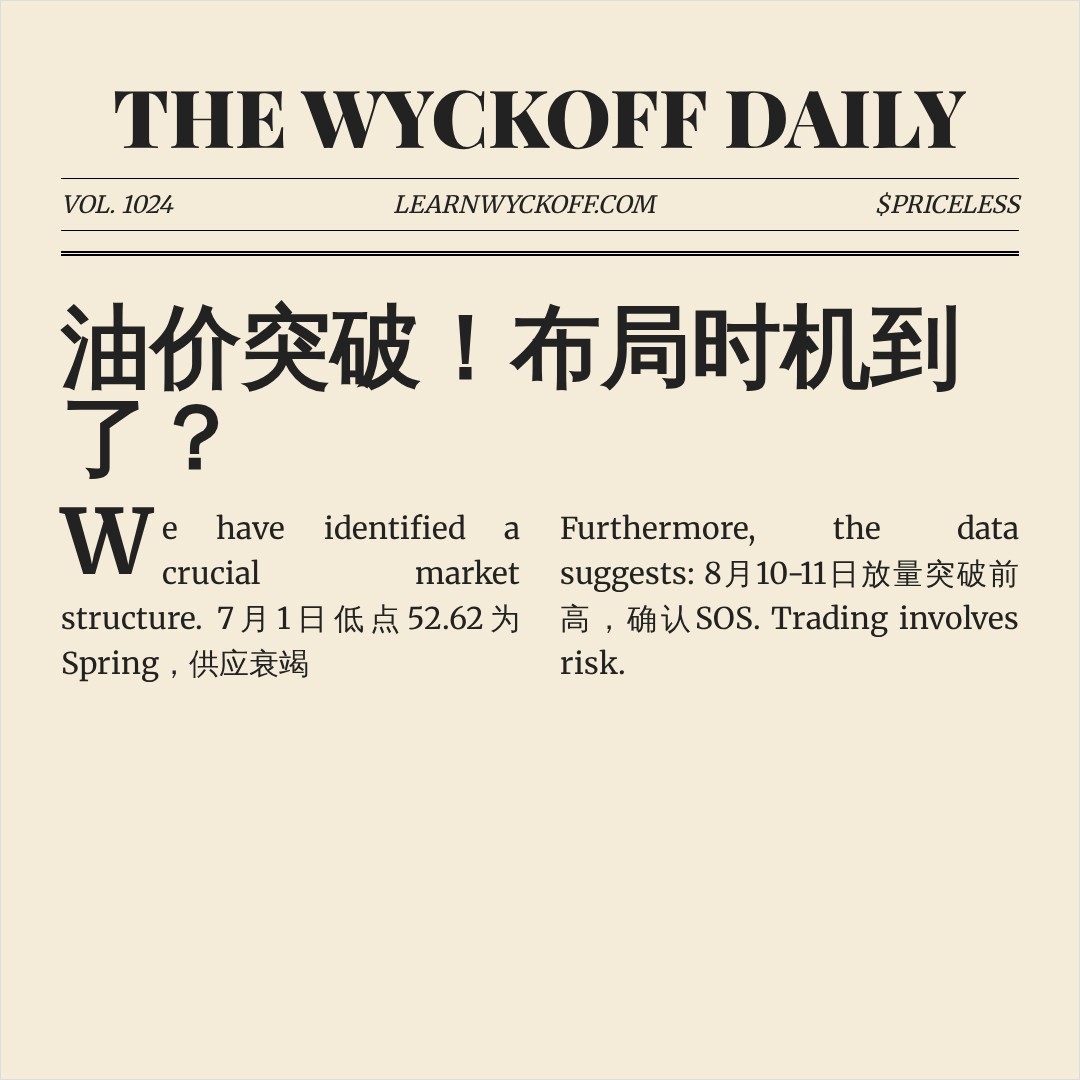 THE WYCKOFF DAILY

VOL. 1024

LEARNWYCKOFF.COM

$PRICELESS

油价突破！布局时机到了？

We have identified a crucial market structure. 7月1日低点52.62为Spring，供应衰竭

Furthermore, the data suggests: 8月10-11日放量突破前高，确认SOS. Trading involves risk.